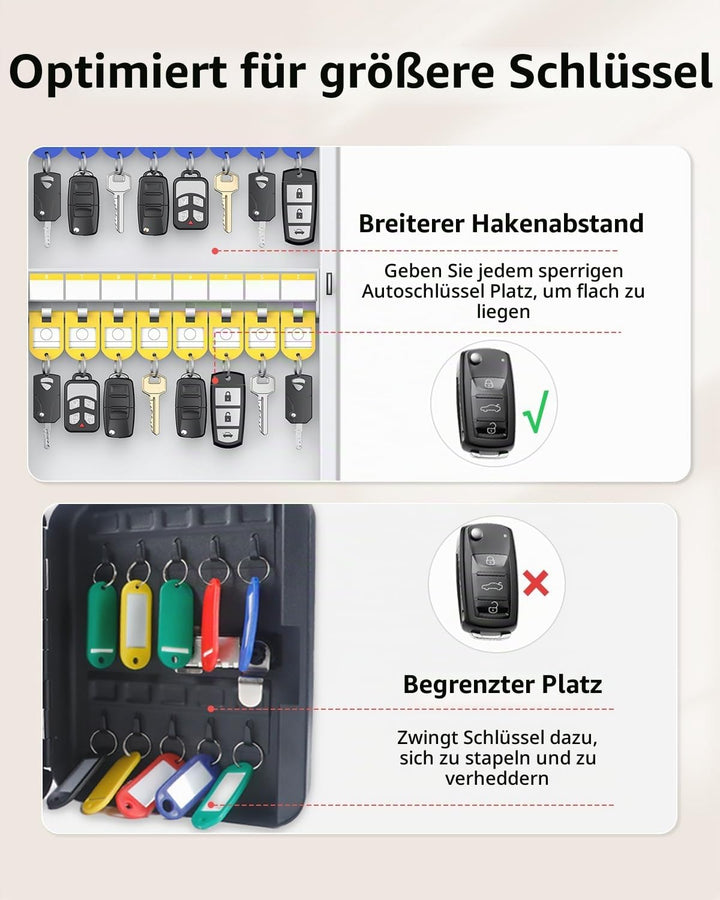 Optimiert für größere Schlüssel

Breiterer Hakenabstand

Geben Sie jedem sperrigen Autoschlüssel Platz, um flach zu liegen

Begrenzter Platz

Zwingt Schlüssel dazu, sich zu stapeln und zu verheddern